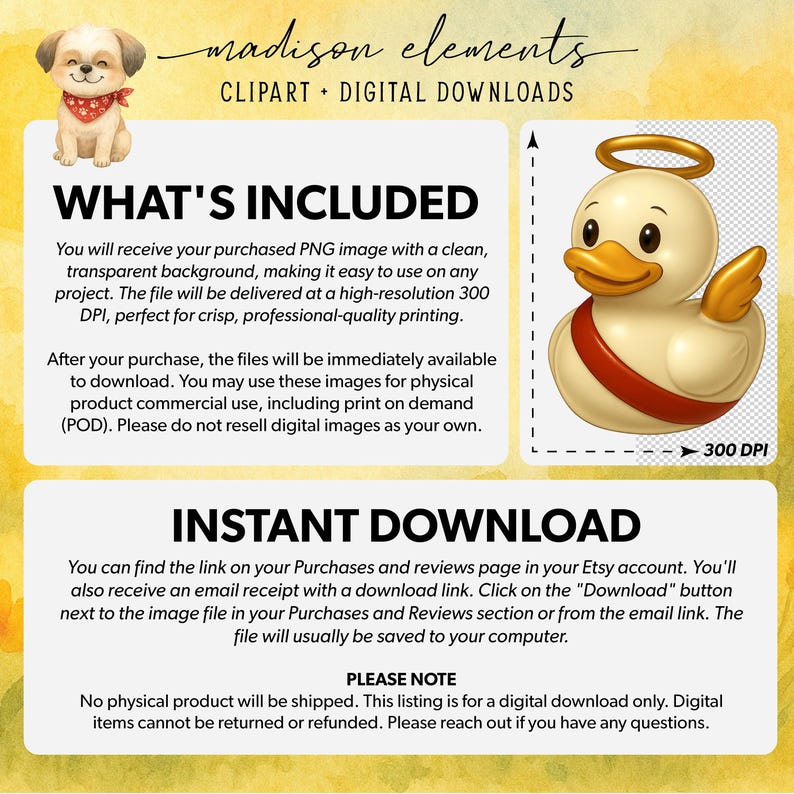 madison elements
CLIPART + DIGITAL DOWNLOADS

WHAT'S INCLUDED

You will receive your purchased PNG image with a clean, transparent background, making it easy to use on any project. The file will be delivered at a high-resolution 300 DPI, perfect for crisp, professional-quality printing.

After your purchase, the files will be immediately available to download. You may use these images for physical product commercial use, including print on demand (POD). Please do not resell digital images as your own.

300 DPI

INSTANT DOWNLOAD

You can find the link on your Purchases and reviews page in your Etsy account. You'll also receive an email receipt with a download link. Click on the "Download" button next to the image file in your Purchases and Reviews section or from the email link. The file will usually be saved to your computer.

PLEASE NOTE
No physical product will be shipped. This listing is for a digital download only. Digital items cannot be returned or refunded. Please reach out if you have any questions.